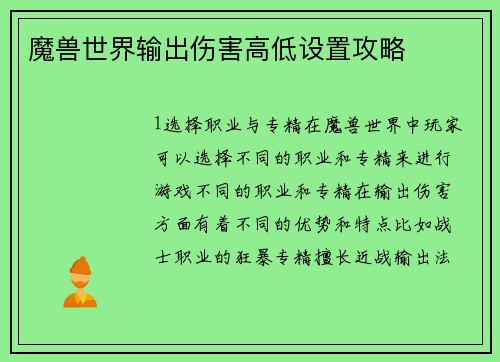 魔兽世界输出伤害高低设置攻略

1选择职业与专精在魔兽世界中玩家可以选择不同的职业和专精来进行游戏不同的职业和专精在输出伤害方面有着不同的优势和特点比如战士职业的狂暴专精擅长近战输出法